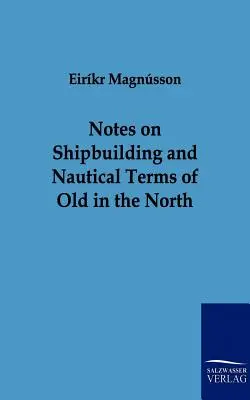 Eiríkr Magnússon

Notes on Shipbuilding and Nautical Terms of Old in the North

SALZWASSER VERLAG